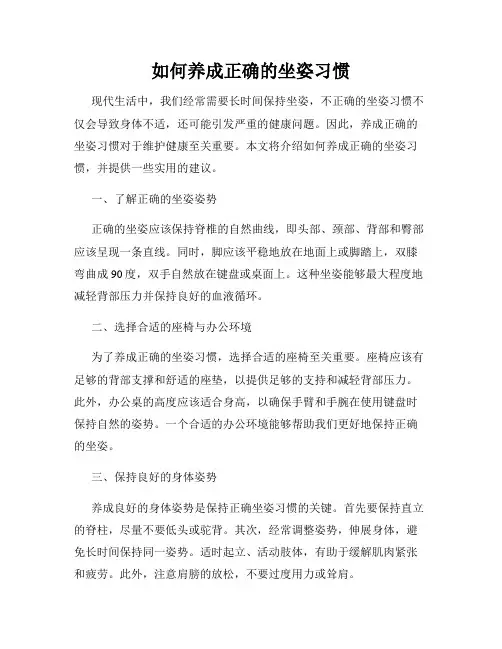 如何养成正确的坐姿习惯

现代生活中，我们经常需要长时间保持坐姿，不正确的坐姿习惯不仅会导致身体不适，还可能引发严重的健康问题。因此，养成正确的坐姿习惯对于维护健康至关重要。本文将介绍如何养成正确的坐姿习惯，并提供一些实用的建议。

一、了解正确的坐姿姿势

正确的坐姿应该保持脊椎的自然曲线，即头部、颈部、背部和臀部应该呈现一条直线。同时，脚应该平稳地放在地面上或脚踏上，双膝弯曲成90度，双手自然放在键盘或桌面上。这种坐姿能够最大程度地减轻背部压力并保持良好的血液循环。

二、选择合适的座椅与办公环境

为了养成正确的坐姿习惯，选择合适的座椅至关重要。座椅应该有足够的背部支撑和舒适的座垫，以提供足够的支持和减轻背部压力。此外，办公桌的高度应该适合身高，以确保手臂和手腕在使用键盘时保持自然的姿势。一个合适的办公环境能够帮助我们更好地保持正确的坐姿。

三、保持良好的身体姿势

养成良好的身体姿势是保持正确坐姿习惯的关键。首先要保持直立的脊柱，尽量不要低头或驼背。其次，经常调整姿势，伸展身体，避免长时间保持同一姿势。适时起立、活动肢体，有助于缓解肌肉紧张和疲劳。此外，注意肩膀的放松，不要过度用力或耸肩。